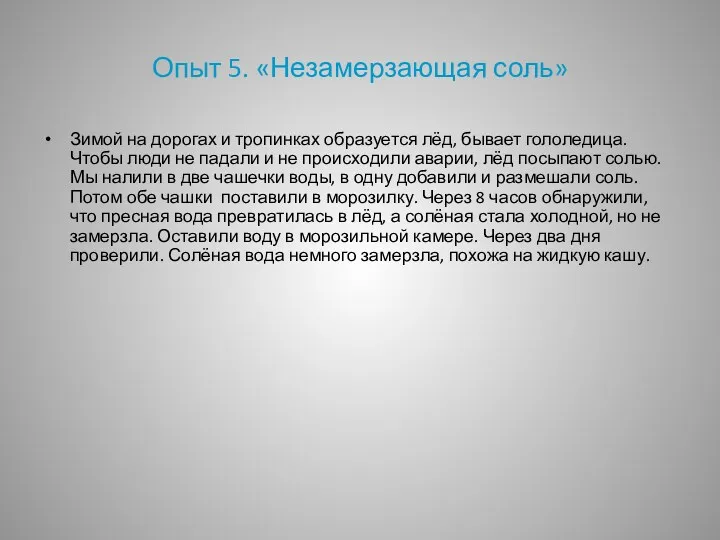 Опыт 5. «Незамерзающая соль»

• Зимой на дорогах и тропинках образуется лёд, бывает гололедица. Чтобы люди не падали и не происходили аварии, лёд посыпают солью. Мы налили в две чашечки воды, в одну добавили и размешали соль. Потом обе чашки поставили в морозилку. Через 8 часов обнаружили, что пресная вода превратилась в лёд, а солёная стала холодной, но не замерзла. Оставили воду в морозильной камере. Через два дня проверили. Солёная вода немного замерзла, похожа на жидкую кашу.